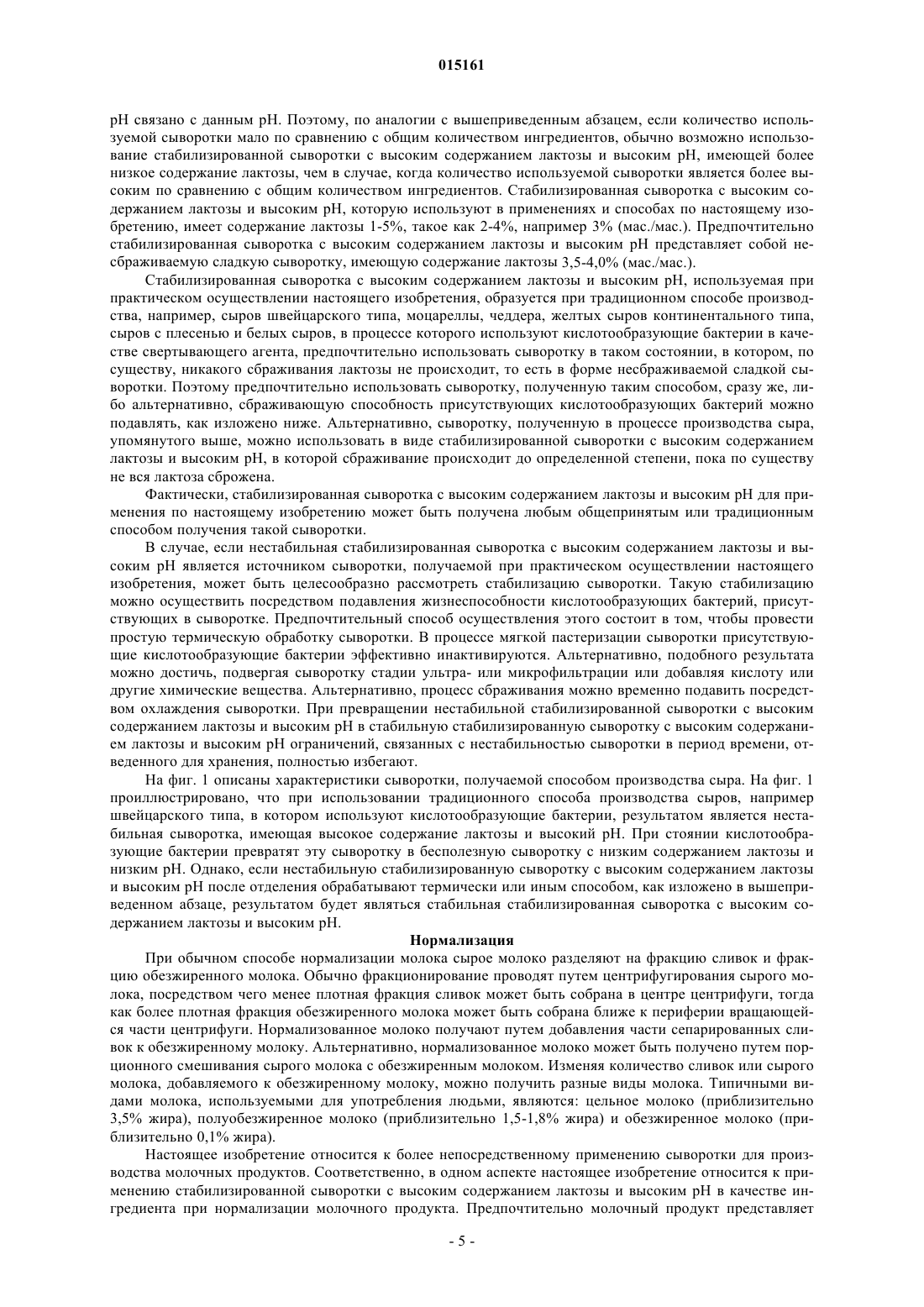 015161

pH связано с данным pH. Поэтому, по аналогии с вышеприведенным абзацем, если количество используемой сыворотки мало по сравнению с общим количеством ингредиентов, обычно возможно использование стабилизированной сыворотки с высоким содержанием лактозы и высоким pH, имеющей более низкое содержание лактозы, чем в случае, когда количество используемой сыворотки является более высоким по сравнению с общим количеством ингредиентов. Стабилизированная сыворотка с высоким содержанием лактозы и высоким pH, которую используют в применениях и способах по настоящему изобретению, имеет содержание лактозы 1-5%, такое как 2-4%, например 3% (мас./мас.). Предпочтительно стабилизированная сыворотка с высоким содержанием лактозы и высоким pH представляет собой несбраживаемую сладкую сыворотку, имеющую содержание лактозы 3,5-4,0% (мас./мас.).

Стабилизированная сыворотка с высоким содержанием лактозы и высоким pH, используемая при практическом осуществлении настоящего изобретения, образуется при традиционном способе производства, например, сыров швейцарского типа, моцареллы, чеддера, желтых сыров континентального типа, сыров с плесенью и белых сыров, в процессе которого используют кислотообразующие бактерии в качестве свертывающего агента, предпочтительно использовать сыворотку в таком состоянии, в котором, по существу, никакого сбраживания лактозы не происходит, то есть в форме несбраживаемой сладкой сыворотки. Поэтому предпочтительно использовать сыворотку, полученную таким способом, сразу же, либо альтернативно, сбраживающую способность присутствующих кислотообразующих бактерий можно подавлять, как изложено ниже. Альтернативно, сыворотку, полученную в процессе производства сыра, упомянутого выше, можно использовать в виде стабилизированной сыворотки с высоким содержанием лактозы и высоким pH, в которой сбраживание происходит до определенной степени, пока по существу не вся лактоза сброжена.

Фактически, стабилизированная сыворотка с высоким содержанием лактозы и высоким pH для применения по настоящему изобретению может быть получена любым общепринятым или традиционным способом получения такой сыворотки.

В случае, если нестабильная стабилизированная сыворотка с высоким содержанием лактозы и высоким pH является источником сыворотки, получаемой при практическом осуществлении настоящего изобретения, может быть целесообразно рассмотреть стабилизацию сыворотки. Такую стабилизацию можно осуществить посредством подавления жизнеспособности кислотообразующих бактерий, присутствующих в сыворотке. Предпочтительный способ осуществления этого состоит в том, чтобы провести простую термическую обработку сыворотки. В процессе мягкой пастеризации сыворотки присутствующие кислотообразующие бактерии эффективно инактивируются. Альтернативно, подобного результата можно достичь, подвергая сыворотку стадии ультра- или микрофильтрации или добавляя кислоту или другие химические вещества. Альтернативно, процесс сбраживания можно временно подавить посредством охлаждения сыворотки. При превращении нестабильной стабилизированной сыворотки с высоким содержанием лактозы и высоким pH в стабильную стабилизированную сыворотку с высоким содержанием лактозы и высоким pH ограничений, связанных с нестабильностью сыворотки в период времени, отведенного для хранения, полностью избегают.

На фиг. 1 описаны характеристики сыворотки, получаемой способом производства сыра. На фиг. 1 проиллюстрировано, что при использовании традиционного способа производства сыров, например швейцарского типа, в котором используют кислотообразующие бактерии, результатом является нестабильная сыворотка, имеющая высокое содержание лактозы и высокий pH. При стоянии кислотообразующие бактерии превратят эту сыворотку в бесполезную сыворотку с низким содержанием лактозы и низким pH. Однако, если нестабильную стабилизированную сыворотку с высоким содержанием лактозы и высоким pH после отделения обрабатывают термически или иным способом, как изложено в вышеприведенном абзаце, результатом будет являться стабильная стабилизированная сыворотка с высоким содержанием лактозы и высоким pH.

Нормализация

При обычном способе нормализации молока сырое молоко разделяют на фракцию сливок и фракцию обезжиренного молока. Обычно фракционирование проводят путем центрифугирования сырого молока, посредством чего менее плотная фракция сливок может быть собрана в центре центрифуги, тогда как более плотная фракция обезжиренного молока может быть собрана ближе к периферии вращающейся части центрифуги. Нормализованное молоко получают путем добавления части сепарированных сливок к обезжиренному молоку. Альтернативно, нормализованное молоко может быть получено путем порционного смешивания сырого молока с обезжиренным молоком. Изменяя количество сливок или сырого молока, добавляемого к обезжиренному молоку, можно получить разные виды молока. Типичными видами молока, используемыми для употребления людьми, являются: цельное молоко (приблизительно 3,5% жира), полуобезжиренное молоко (приблизительно 1,5-1,8% жира) и обезжиренное молоко (приблизительно 0,1% жира).

Настоящее изобретение относится к более непосредственному применению сыворотки для производства молочных продуктов. Соответственно, в одном аспекте настоящее изобретение относится к применению стабилизированной сыворотки с высоким содержанием лактозы и высоким pH в качестве ингредиента при нормализации молочного продукта. Предпочтительно молочный продукт представляет

- 5 -